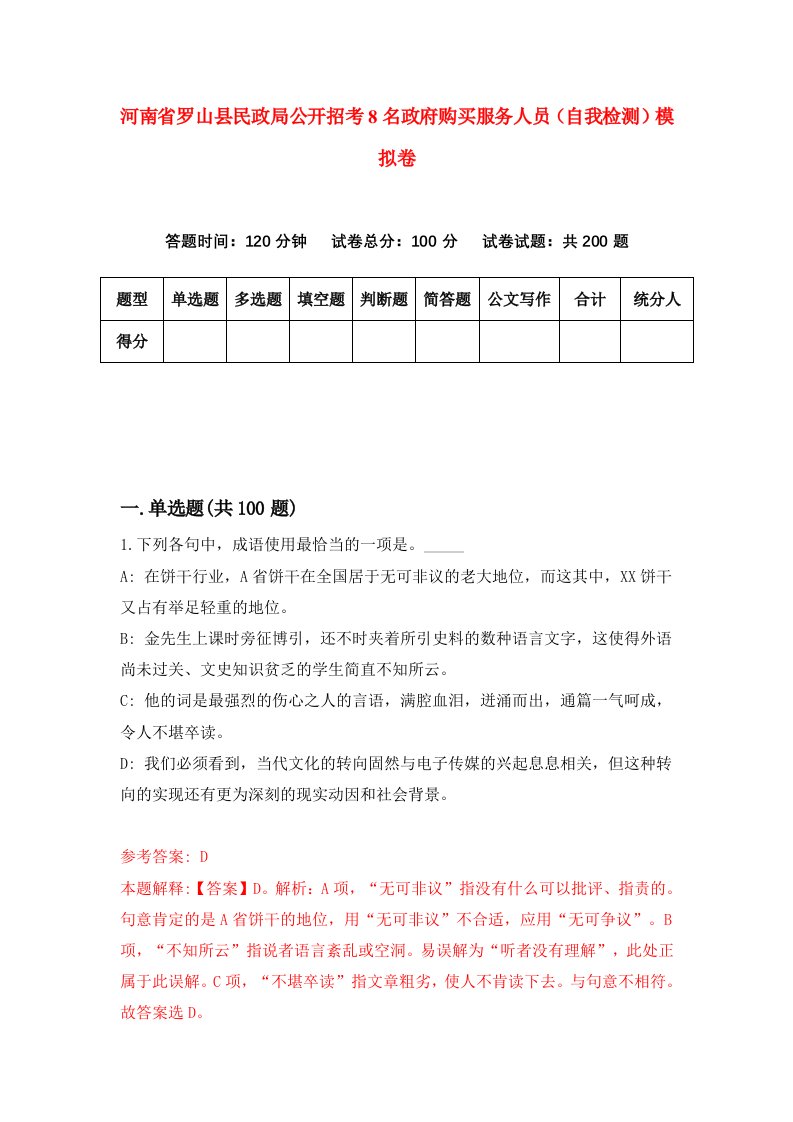 河南省罗山县民政局公开招考8名政府购买服务人员（自我检测）模拟卷

答题时间：120分钟　　试卷总分：100分　　试卷试题：共200题

| 题型 | 单选题 | 多选题 | 填空题 | 判断题 | 简答题 | 公文写作 | 合计 | 统分人 |
|---|---|---|---|---|---|---|---|---|
| 得分 | | | | | | | | |

一.单选题(共100题)

1.下列各句中，成语使用最恰当的一项是。_____

A: 在饼干行业，A省饼干在全国居于无可非议的老大地位，而这其中，XX饼干又占有举足轻重的地位。

B: 金先生上课时旁征博引，还不时夹着所引史料的数种语言文字，这使得外语尚未过关、文史知识贫乏的学生简直不知所云。

C: 他的词是最强烈的伤心之人的言语，满腔血泪，迸涌而出，通篇一气呵成，令人不堪卒读。

D: 我们必须看到，当代文化的转向固然与电子传媒的兴起息息相关，但这种转向的实现还有更为深刻的现实动因和社会背景。

参考答案: D

本题解释:【答案】D。解析：A项，“无可非议”指没有什么可以批评、指责的。句意肯定的是A省饼干的地位，用“无可非议”不合适，应用“无可争议”。B项，“不知所云”指说者语言紊乱或空洞。易误解为“听者没有理解”，此处正属于此误解。C项，“不堪卒读”指文章粗劣，使人不肯读下去。与句意不相符。故答案选D。